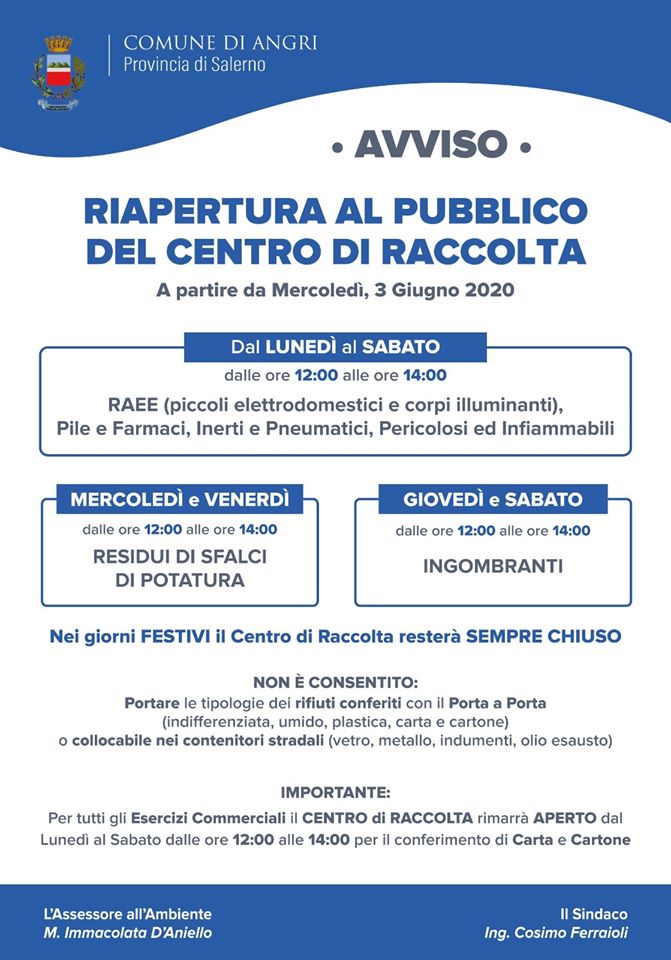 COMUNE DI ANGRI
Provincia di Salerno

• AVVISO •

RIAPERTURA AL PUBBLICO DEL CENTRO DI RACCOLTA

A partire da Mercoledì, 3 Giugno 2020

Dal LUNEDÌ al SABATO
dalle ore 12:00 alle ore 14:00
RAEE (piccoli elettrodomestici e corpi illuminanti), Pile e Farmaci, Inerti e Pneumatici, Pericolosi ed Infiammabili

MERCOLEDÌ e VENERDÌ
dalle ore 12:00 alle ore 14:00
RESIDUI DI SFALCI DI POTATURA

GIOVEDÌ e SABATO
dalle ore 12:00 alle ore 14:00
INGOMBRANTI

Nei giorni FESTIVI il Centro di Raccolta resterà SEMPRE CHIUSO

NON È CONSENTITO:
Portare le tipologie dei rifiuti conferiti con il Porta a Porta (indifferenziata, umido, plastica, carta e cartone) o collocabile nei contenitori stradali (vetro, metallo, indumenti, olio esausto)

IMPORTANTE:
Per tutti gli Esercizi Commerciali il CENTRO di RACCOLTA rimarrà APERTO dal Lunedì al Sabato dalle ore 12:00 alle 14:00 per il conferimento di Carta e Cartone

L'Assessore all'Ambiente
M. Immacolata D'Aniello

Il Sindaco
Ing. Cosimo Ferraioli